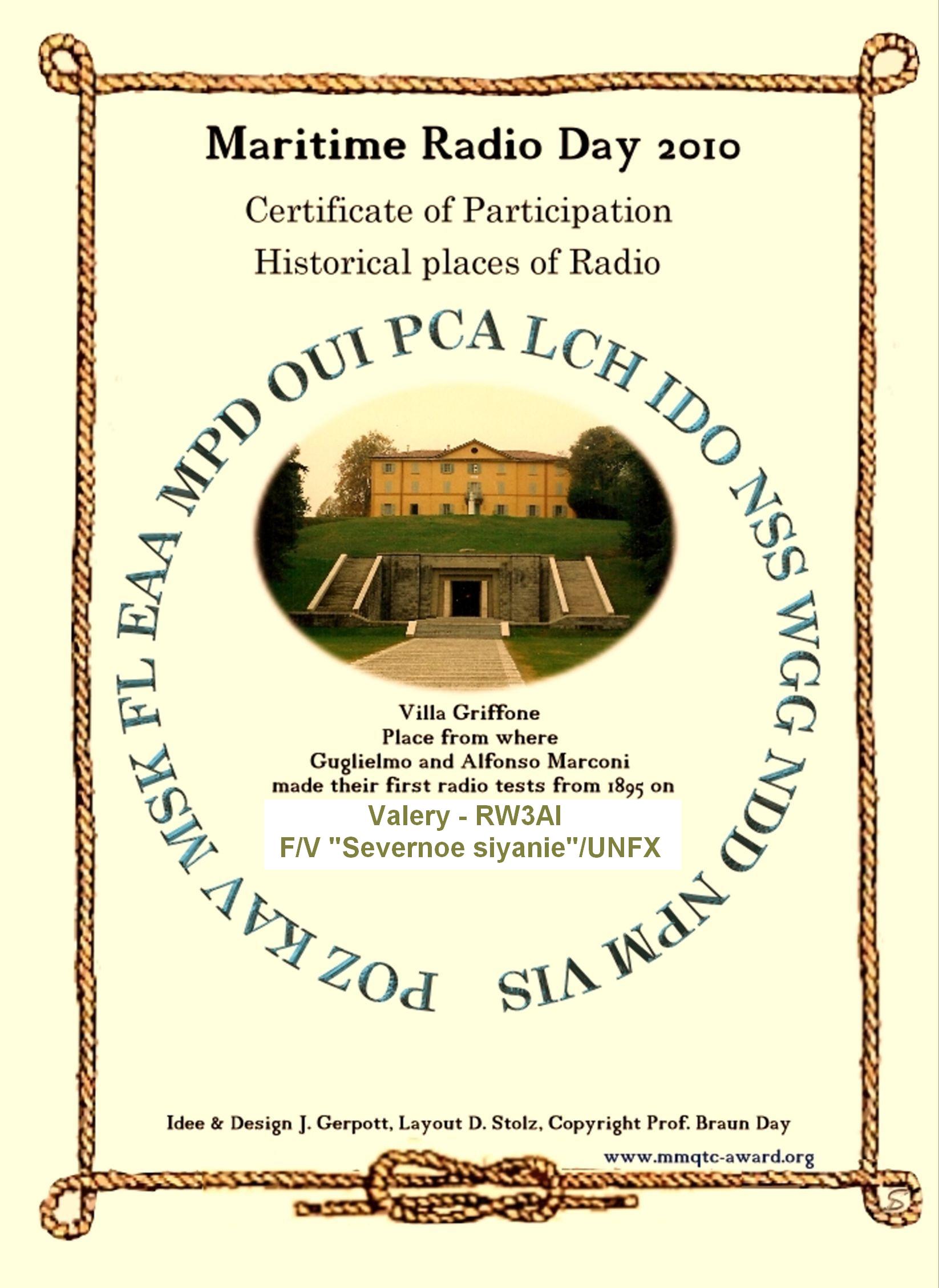 Maritime Radio Day 2010

Certificate of Participation
Historical places of Radio

POZ KAV MSK FL EAA MPD OUI PCA LCH IDO NSS WGG NDD NPM VIS

Villa Griffone
Place from where
Guglielmo and Alfonso Marconi
made their first radio tests from 1895 on

Valery - RW3AI
F/V "Severnoe siyanie"/UNFX

Idee & Design J. Gerpott, Layout D. Stolz, Copyright Prof. Braun Day

www.mmqtc-award.org